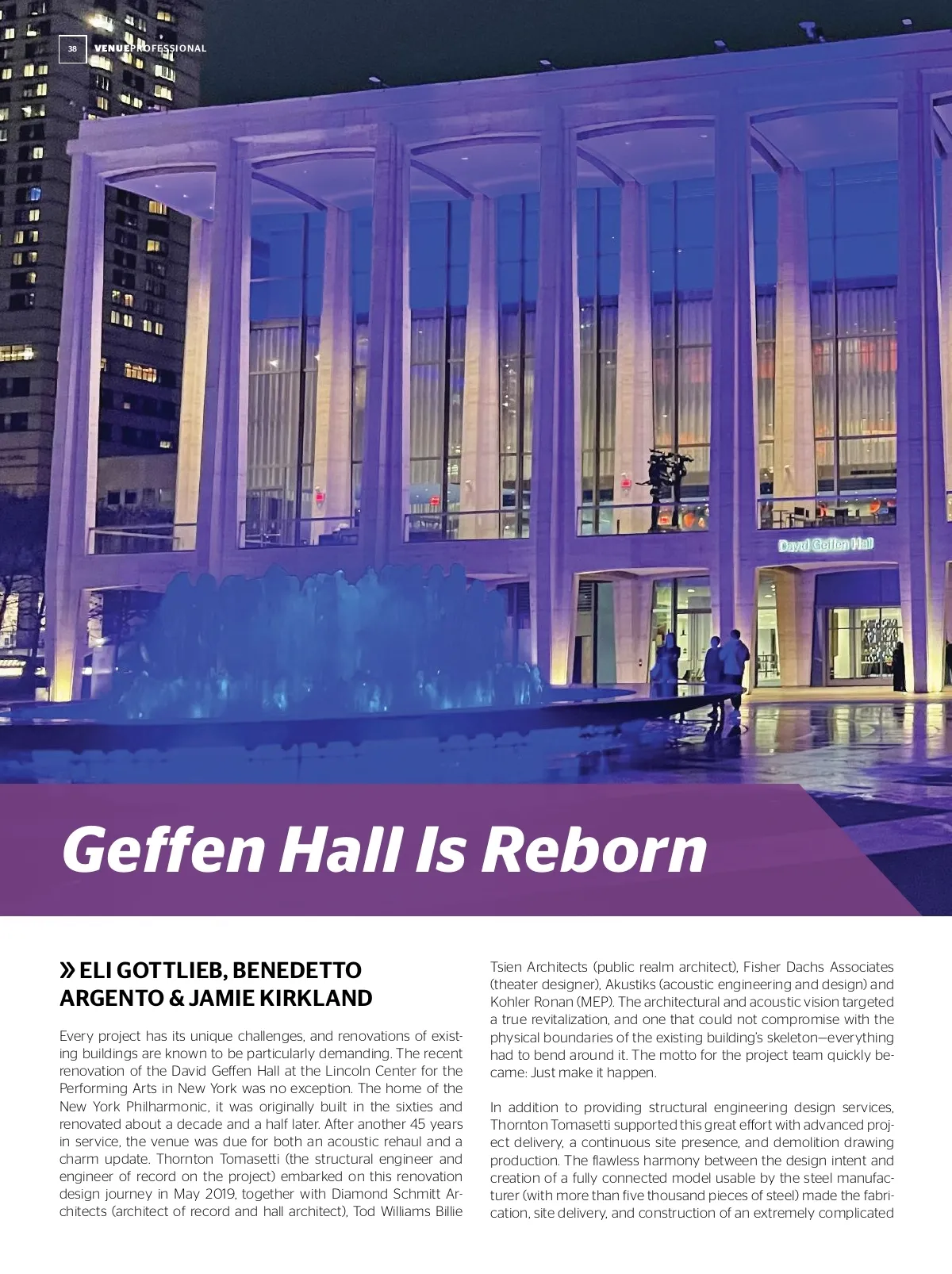 38 VENUEPROFESSIONAL

David Geffen Hall

Geffen Hall Is Reborn

» ELI GOTTLIEB, BENEDETTO ARGENTO & JAMIE KIRKLAND

Every project has its unique challenges, and renovations of existing buildings are known to be particularly demanding. The recent renovation of the David Geffen Hall at the Lincoln Center for the Performing Arts in New York was no exception. The home of the New York Philharmonic, it was originally built in the sixties and renovated about a decade and a half later. After another 45 years in service, the venue was due for both an acoustic rehaul and a charm update. Thornton Tomasetti (the structural engineer and engineer of record on the project) embarked on this renovation design journey in May 2019, together with Diamond Schmitt Architects (architect of record and hall architect), Tod Williams Billie Tsien Architects (public realm architect), Fisher Dachs Associates (theater designer), Akustiks (acoustic engineering and design) and Kohler Ronan (MEP). The architectural and acoustic vision targeted a true revitalization, and one that could not compromise with the physical boundaries of the existing building's skeleton—everything had to bend around it. The motto for the project team quickly became: Just make it happen.

In addition to providing structural engineering design services, Thornton Tomasetti supported this great effort with advanced project delivery, a continuous site presence, and demolition drawing production. The flawless harmony between the design intent and creation of a fully connected model usable by the steel manufacturer (with more than five thousand pieces of steel) made the fabrication, site delivery, and construction of an extremely complicated